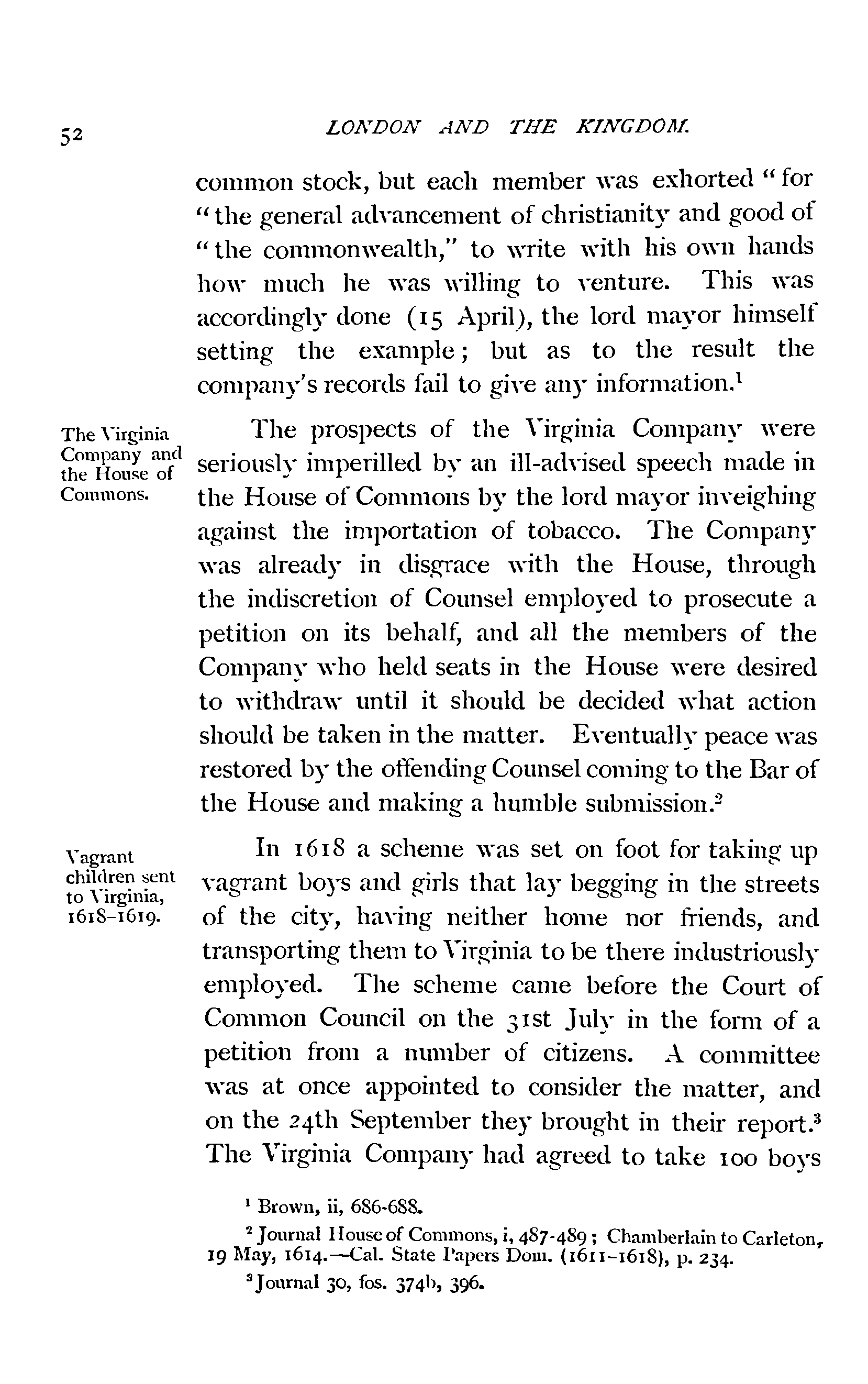 52 LONDON AND THE KINGDOM.

common stock, but each member was exhorted "for "the general advancement of christianity and good of "the commonwealth," to write with his own hands how much he was willing to venture. This was accordingly done (15 April), the lord mayor himself setting the example; but as to the result the company's records fail to give any information.$^1$

The Virginia Company and the House of Commons.

The prospects of the Virginia Company were seriously imperilled by an ill-advised speech made in the House of Commons by the lord mayor inveighing against the importation of tobacco. The Company was already in disgrace with the House, through the indiscretion of Counsel employed to prosecute a petition on its behalf, and all the members of the Company who held seats in the House were desired to withdraw until it should be decided what action should be taken in the matter. Eventually peace was restored by the offending Counsel coming to the Bar of the House and making a humble submission.$^2$

Vagrant children sent to Virginia, 1618-1619.

In 1618 a scheme was set on foot for taking up vagrant boys and girls that lay begging in the streets of the city, having neither home nor friends, and transporting them to Virginia to be there industriously employed. The scheme came before the Court of Common Council on the 31st July in the form of a petition from a number of citizens. A committee was at once appointed to consider the matter, and on the 24th September they brought in their report.$^3$ The Virginia Company had agreed to take 100 boys

$^1$ Brown, ii, 686-688.

$^2$ Journal House of Commons, i, 487-489; Chamberlain to Carleton, 19 May, 1614.—Cal. State Papers Dom. (1611-1618), p. 234.

$^3$ Journal 30, fos. 374b, 396.